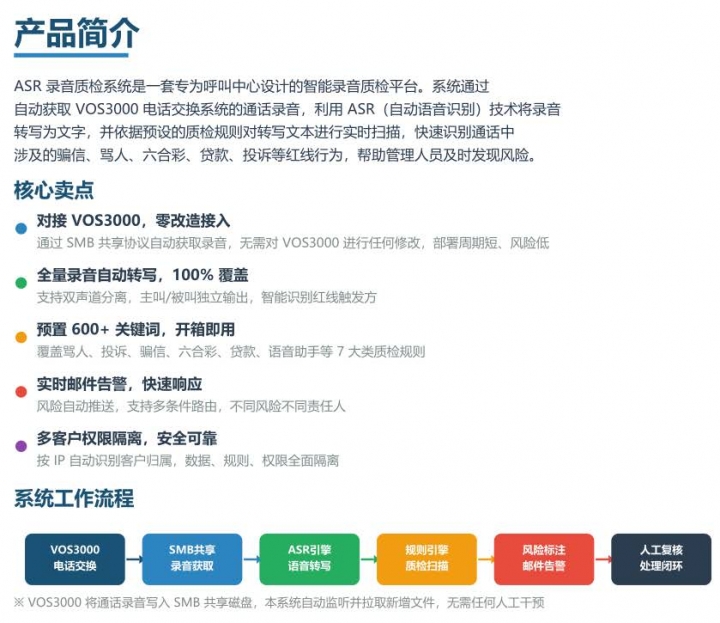 产品简介

ASR 录音质检系统是一套专为呼叫中心设计的智能录音质检平台。系统通过自动获取 VOS3000 电话交换系统的通话录音，利用 ASR（自动语音识别）技术将录音转写为文字，并依据预设的质检规则对转写文本进行实时扫描，快速识别通话中涉及的骗信、骂人、六合彩、贷款、投诉等红线行为，帮助管理人员及时发现风险。

核心卖点

对接 VOS3000，零改造接入
通过 SMB 共享协议自动获取录音，无需对 VOS3000 进行任何修改，部署周期短、风险低

全量录音自动转写，100% 覆盖
支持双声道分离，主叫/被叫独立输出，智能识别红线触发方

预置 600+ 关键词，开箱即用
覆盖骂人、投诉、骗信、六合彩、贷款、语音助手等 7 大类质检规则

实时邮件告警，快速响应
风险自动推送，支持多条件路由，不同风险不同责任人

多客户权限隔离，安全可靠
按 IP 自动识别客户归属，数据、规则、权限全面隔离

系统工作流程

VOS3000
电话交换

SMB共享
录音获取

ASR引擎
语音转写

规则引擎
质检扫描

风险标注
邮件告警

人工复核
处理闭环

※ VOS3000 将通话录音写入 SMB 共享磁盘，本系统自动监听并拉取新增文件，无需任何人工干预